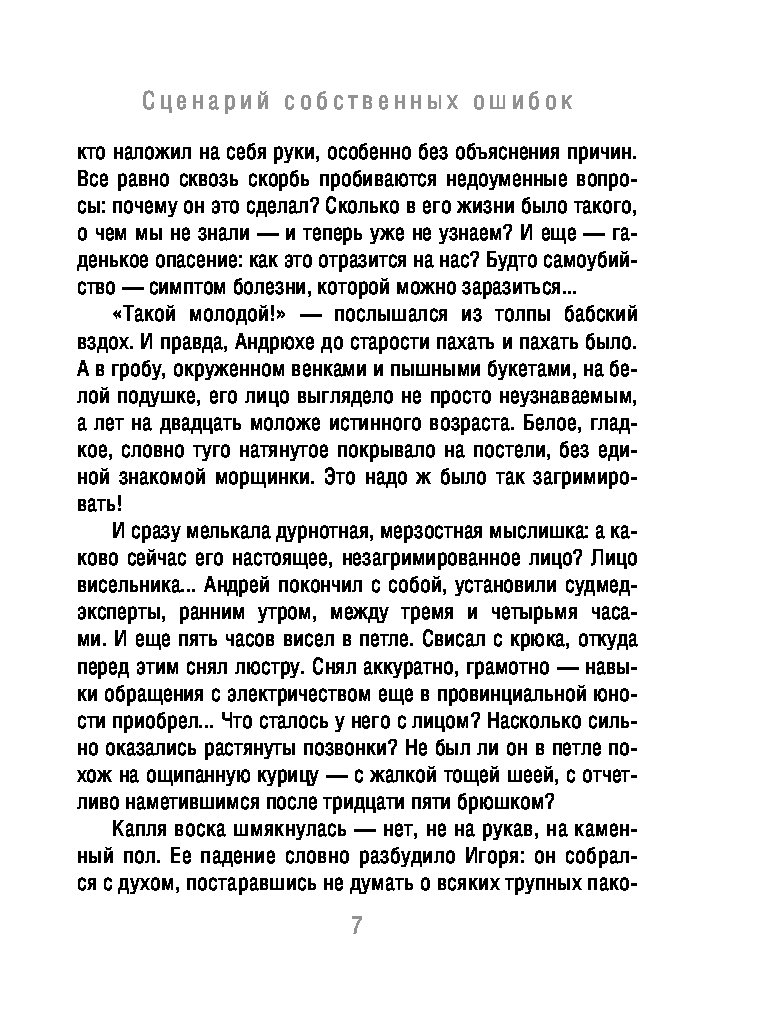 Сценарий собственных ошибок

кто наложил на себя руки, особенно без объяснения причин. Все равно сквозь скорбь пробиваются недоуменные вопросы: почему он это сделал? Сколько в его жизни было такого, о чем мы не знали — и теперь уже не узнаем? И еще — гаденькое опасение: как это отразится на нас? Будто самоубийство — симптом болезни, которой можно заразиться...

«Такой молодой!» — послышался из толпы бабский вздох. И правда, Андрюхе до старости пахать и пахать было. А в гробу, окруженном венками и пышными букетами, на белой подушке, его лицо выглядело не просто неузнаваемым, а лет на двадцать моложе истинного возраста. Белое, гладкое, словно туго натянутое покрывало на постели, без единой знакомой морщинки. Это надо ж было так загримировать!

И сразу мелькала дурнотная, мерзостная мыслишка: а каково сейчас его настоящее, незагримированное лицо? Лицо висельника... Андрей покончил с собой, установили судмедэксперты, ранним утром, между тремя и четырьмя часами. И еще пять часов висел в петле. Свисал с крюка, откуда перед этим снял люстру. Снял аккуратно, грамотно — навыки обращения с электричеством еще в провинциальной юности приобрел... Что сталось у него с лицом? Насколько сильно оказались растянуты позвонки? Не был ли он в петле похож на ощипанную курицу — с жалкой тощей шеей, с отчетливо наметившимся после тридцати пяти брюшком?

Капля воска шмякнулась — нет, не на рукав, на каменный пол. Ее падение словно разбудило Игоря: он собрался с духом, постаравшись не думать о всяких трупных пако-

7